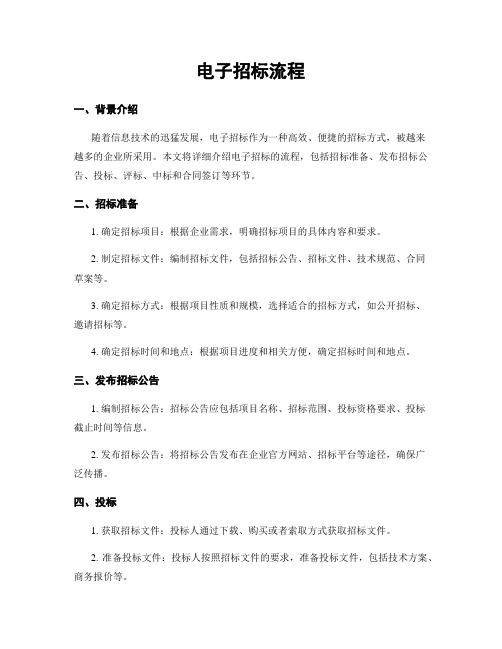 电子招标流程

一、背景介绍

随着信息技术的迅猛发展，电子招标作为一种高效、便捷的招标方式，被越来越多的企业所采用。本文将详细介绍电子招标的流程，包括招标准备、发布招标公告、投标、评标、中标和合同签订等环节。

二、招标准备

1. 确定招标项目：根据企业需求，明确招标项目的具体内容和要求。

2. 制定招标文件：编制招标文件，包括招标公告、招标文件、技术规范、合同草案等。

3. 确定招标方式：根据项目性质和规模，选择适合的招标方式，如公开招标、邀请招标等。

4. 确定招标时间和地点：根据项目进度和相关方便，确定招标时间和地点。

三、发布招标公告

1. 编制招标公告：招标公告应包括项目名称、招标范围、投标资格要求、投标截止时间等信息。

2. 发布招标公告：将招标公告发布在企业官方网站、招标平台等途径，确保广泛传播。

四、投标

1. 获取招标文件：投标人通过下载、购买或者索取方式获取招标文件。

2. 准备投标文件：投标人按照招标文件的要求，准备投标文件，包括技术方案、商务报价等。